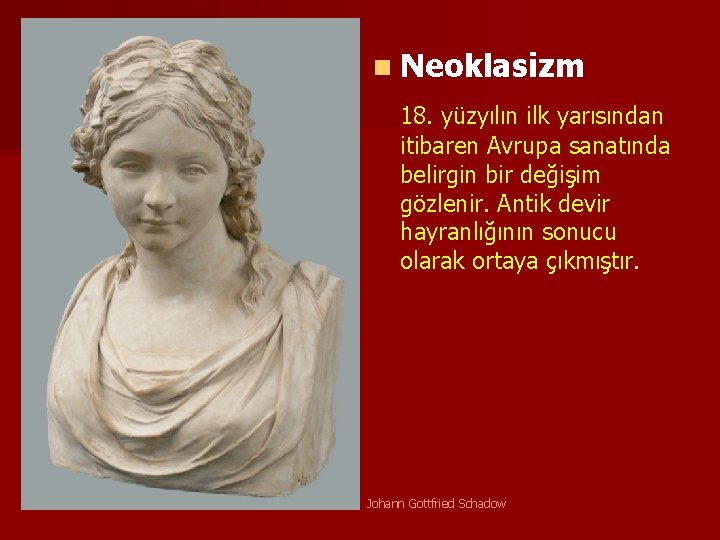 Neoklasizm

18. yüzyılın ilk yarısından itibaren Avrupa sanatında belirgin bir değişim gözlenir. Antik devir hayranlığının sonucu olarak ortaya çıkmıştır.

Johann Gottfried Schadow